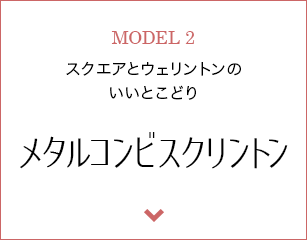 MODEL 2

スクエアとウェリントンの
いいとこどり

メタルコンビスクリントン